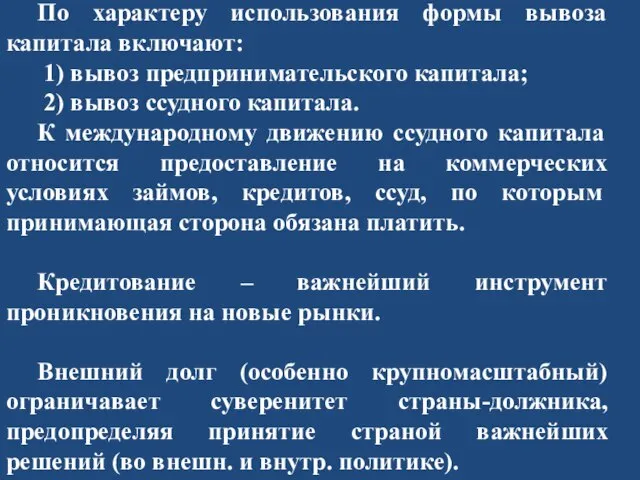 По характеру использования формы вывоза капитала включают:

1) вывоз предпринимательского капитала;

2) вывоз ссудного капитала.

К международному движению ссудного капитала относится предоставление на коммерческих условиях займов, кредитов, ссуд, по которым принимающая сторона обязана платить.

Кредитование – важнейший инструмент проникновения на новые рынки.

Внешний долг (особенно крупномасштабный) ограничивает суверенитет страны-должника, предопределяя принятие страной важнейших решений (во внешн. и внутр. политике).